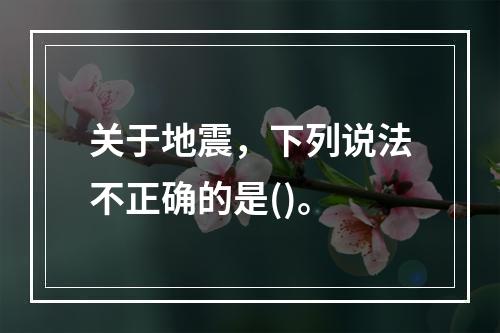 关于地震，下列说法不正确的是()。